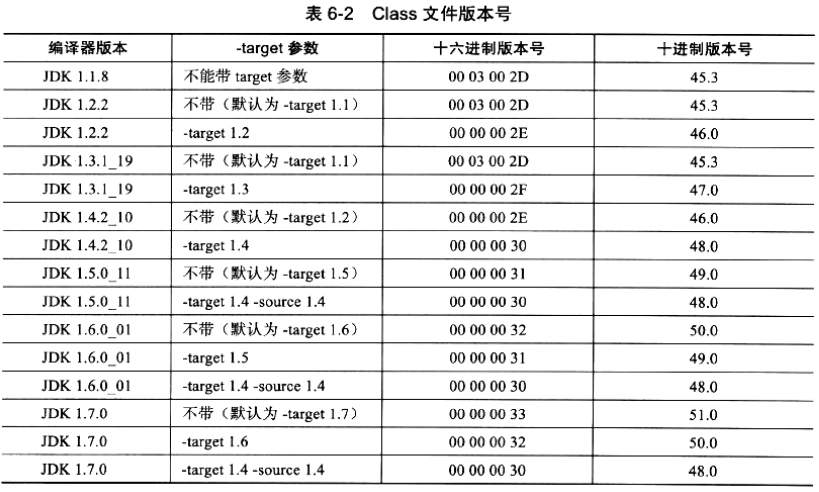 表 6-2　Class 文件版本号

| 编译器版本 | -target 参数 | 十六进制版本号 | 十进制版本号 |
|---|---|---|---|
| JDK 1.1.8 | 不能带 target 参数 | 00 03 00 2D | 45.3 |
| JDK 1.2.2 | 不带（默认为 -target 1.1） | 00 03 00 2D | 45.3 |
| JDK 1.2.2 | -target 1.2 | 00 00 00 2E | 46.0 |
| JDK 1.3.1_19 | 不带（默认为 -target 1.1） | 00 03 00 2D | 45.3 |
| JDK 1.3.1_19 | -target 1.3 | 00 00 00 2F | 47.0 |
| JDK 1.4.2_10 | 不带（默认为 -target 1.2） | 00 00 00 2E | 46.0 |
| JDK 1.4.2_10 | -target 1.4 | 00 00 00 30 | 48.0 |
| JDK 1.5.0_11 | 不带（默认为 -target 1.5） | 00 00 00 31 | 49.0 |
| JDK 1.5.0_11 | -target 1.4 -source 1.4 | 00 00 00 30 | 48.0 |
| JDK 1.6.0_01 | 不带（默认为 -target 1.6） | 00 00 00 32 | 50.0 |
| JDK 1.6.0_01 | -target 1.5 | 00 00 00 31 | 49.0 |
| JDK 1.6.0_01 | -target 1.4 -source 1.4 | 00 00 00 30 | 48.0 |
| JDK 1.7.0 | 不带（默认为 -target 1.7） | 00 00 00 33 | 51.0 |
| JDK 1.7.0 | -target 1.6 | 00 00 00 32 | 50.0 |
| JDK 1.7.0 | -target 1.4 -source 1.4 | 00 00 00 30 | 48.0 |